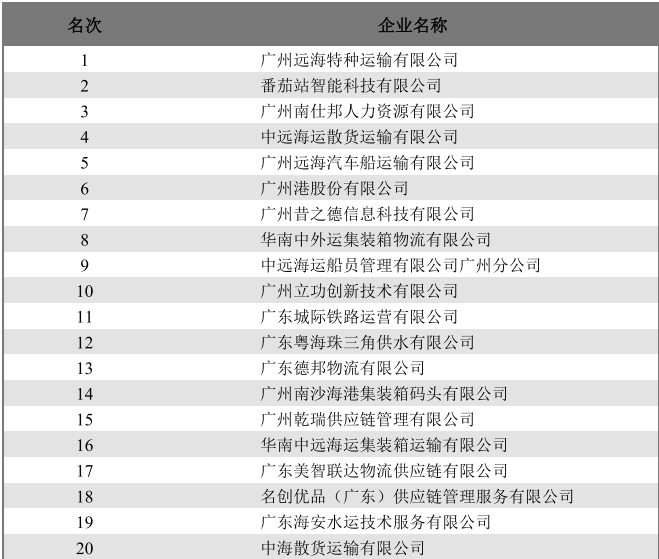 | 名次 | 企业名称 |
|---|---|
| 1 | 广州远海特种运输有限公司 |
| 2 | 番茄站智能科技有限公司 |
| 3 | 广州南仕邦人力资源有限公司 |
| 4 | 中远海运散货运输有限公司 |
| 5 | 广州远海汽车船运输有限公司 |
| 6 | 广州港股份有限公司 |
| 7 | 广州昔之德信息科技有限公司 |
| 8 | 华南中外运集装箱物流有限公司 |
| 9 | 中远海运船员管理有限公司广州分公司 |
| 10 | 广州立功创新技术有限公司 |
| 11 | 广东城际铁路运营有限公司 |
| 12 | 广东粤海珠三角供水有限公司 |
| 13 | 广东德邦物流有限公司 |
| 14 | 广州南沙海港集装箱码头有限公司 |
| 15 | 广州乾瑞供应链管理有限公司 |
| 16 | 华南中远海运集装箱运输有限公司 |
| 17 | 广东美智联达物流供应链有限公司 |
| 18 | 名创优品（广东）供应链管理服务有限公司 |
| 19 | 广东海安水运技术服务有限公司 |
| 20 | 中海散货运输有限公司 |